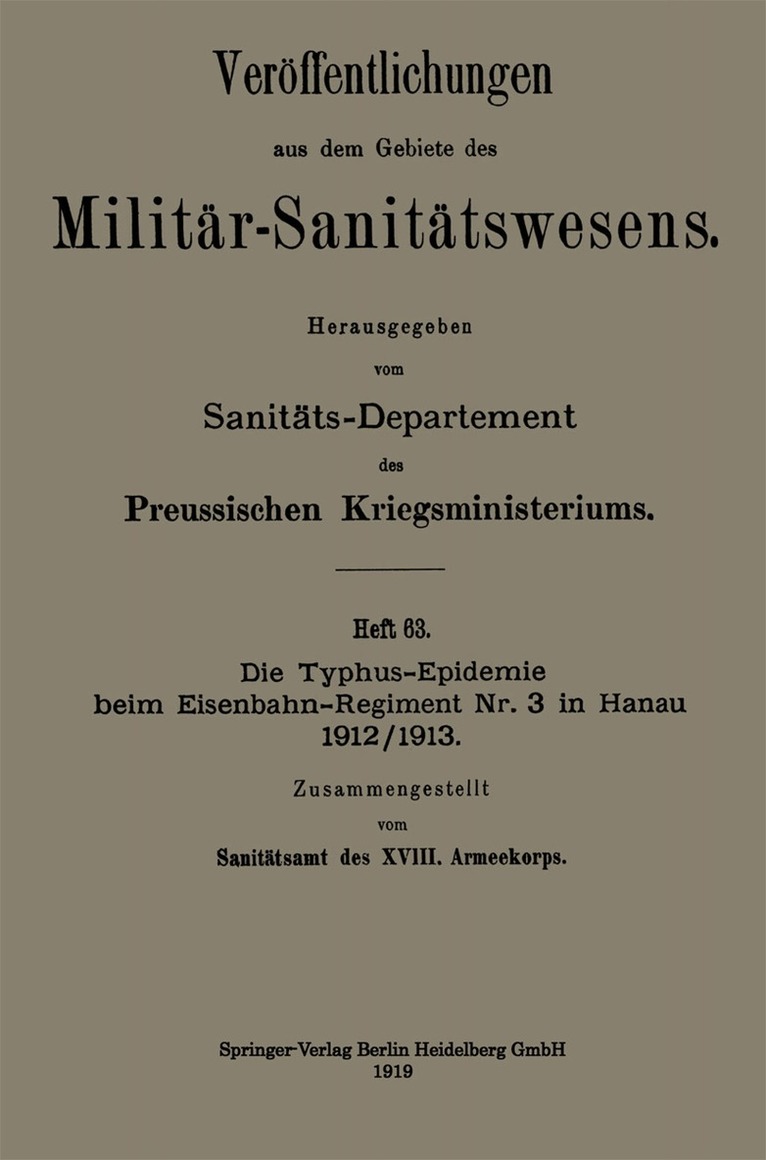 Veröffentlichungen

aus dem Gebiete des

Militär-Sanitätswesens.

Herausgegeben

vom

Sanitäts-Departement

des

Preussischen Kriegsministeriums.

Heft 63.

Die Typhus-Epidemie beim Eisenbahn-Regiment Nr. 3 in Hanau 1912/1913.

Zusammengestellt

vom

Sanitätsamt des XVIII. Armeekorps.

Springer-Verlag Berlin Heidelberg GmbH
1919